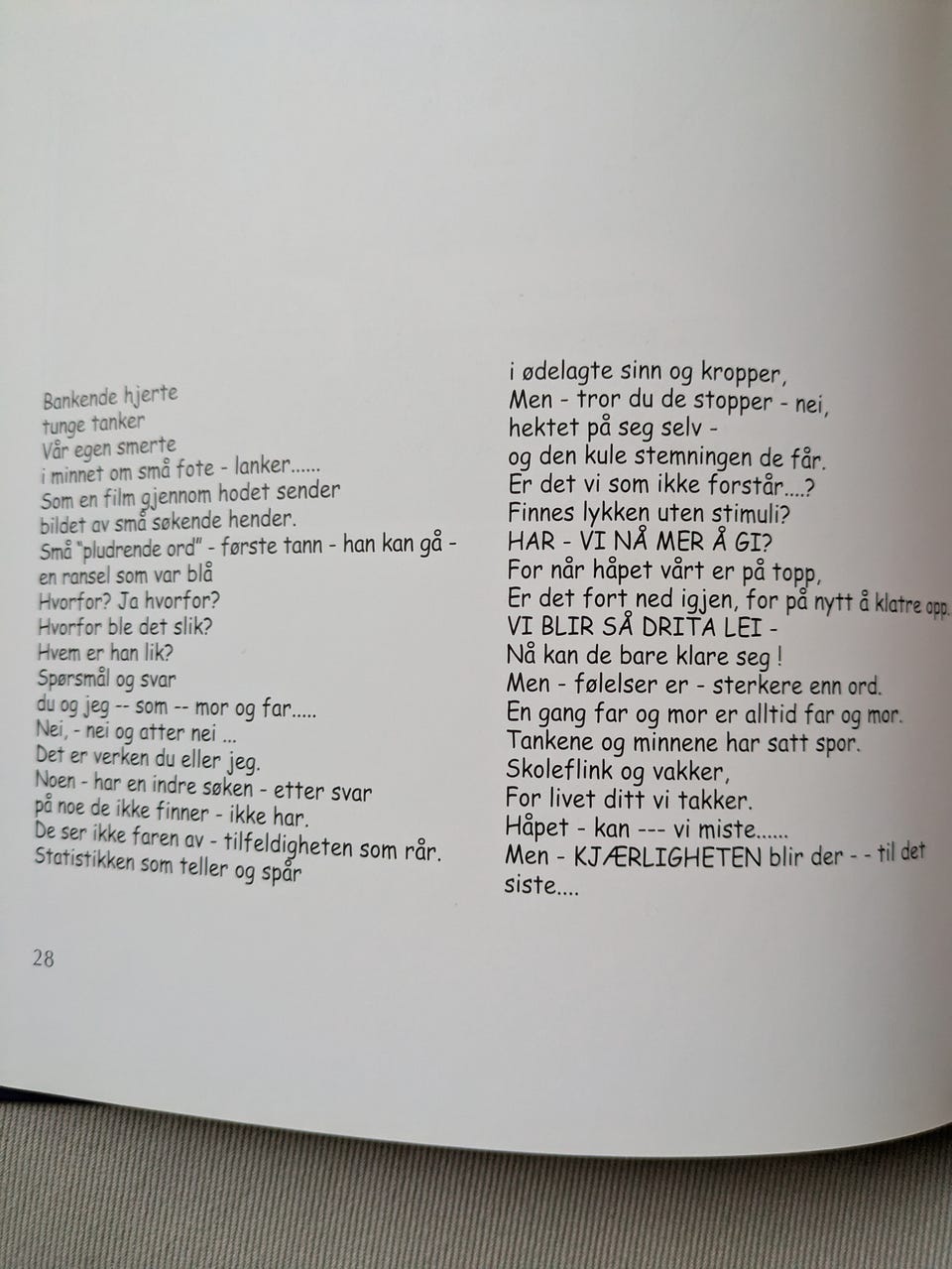 Bankende hjerte
tunge tanker
Vår egen smerte
i minnet om små fote - lanker......
Som en film gjennom hodet sender
bildet av små søkende hender.
Små "pludrende ord" - første tann - han kan gå -
en ransel som var blå
Hvorfor? Ja hvorfor?
Hvorfor ble det slik?
Hvem er han lik?
Spørsmål og svar
du og jeg -- som -- mor og far.....
Nei, - nei og atter nei ...
Det er verken du eller jeg.
Noen - har en indre søken - etter svar
på noe de ikke finner - ikke har.
De ser ikke faren av - tilfeldigheten som rår.
Statistikken som teller og spår

i ødelagte sinn og kropper,
Men - tror du de stopper - nei,
hektet på seg selv -
og den kule stemningen de får.
Er det vi som ikke forstår....?
Finnes lykken uten stimuli?
HAR - VI NÅ MER Å GI?
For når håpet vårt er på topp,
Er det fort ned igjen, for på nytt å klatre opp.
VI BLIR SÅ DRITA LEI -
Nå kan de bare klare seg !
Men - følelser er - sterkere enn ord.
En gang far og mor er alltid far og mor.
Tankene og minnene har satt spor.
Skoleflink og vakker,
For livet ditt vi takker.
Håpet - kan --- vi miste......
Men - KJÆRLIGHETEN blir der - - til det siste....

28